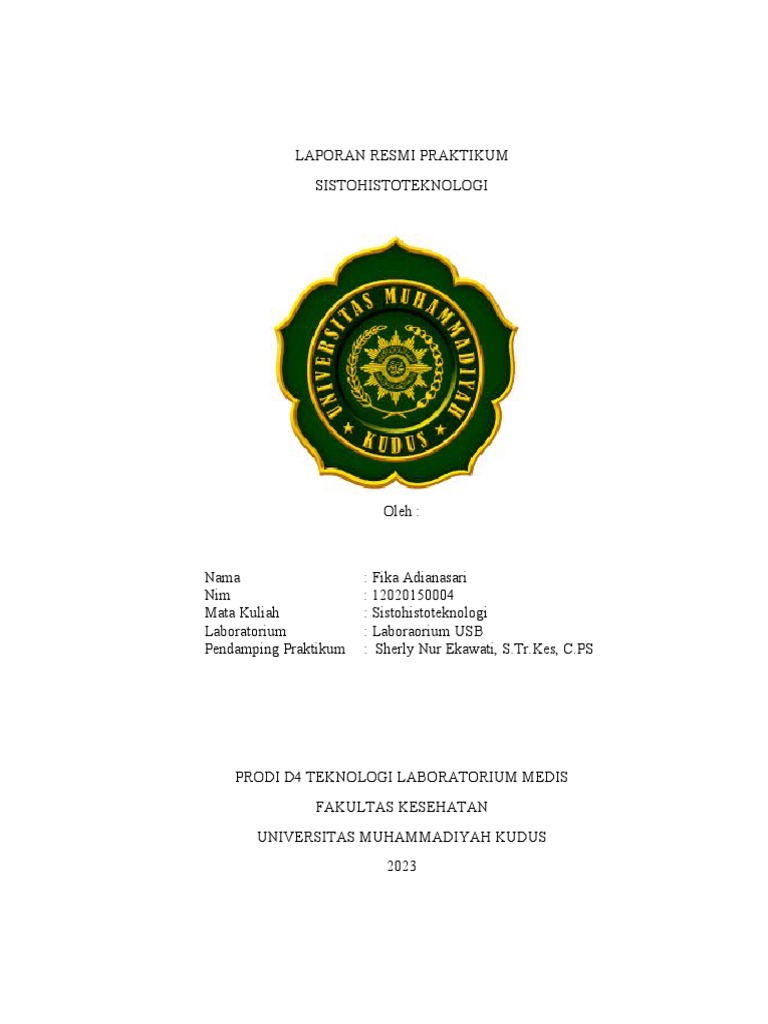 LAPORAN RESMI PRAKTIKUM

SISTOHISTOTEKNOLOGI

UNIVERSITAS MUHAMMADIYAH KUDUS

Oleh :

Nama : Fika Adianasari
Nim : 12020150004
Mata Kuliah : Sistohistoteknologi
Laboratorium : Laboraorium USB
Pendamping Praktikum : Sherly Nur Ekawati, S.Tr.Kes, C.PS

PRODI D4 TEKNOLOGI LABORATORIUM MEDIS

FAKULTAS KESEHATAN

UNIVERSITAS MUHAMMADIYAH KUDUS

2023